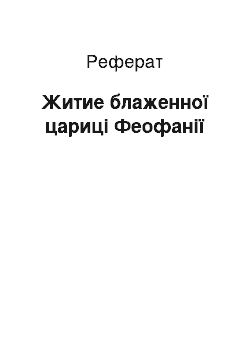 Реферат

Житие блаженної цариці Феофанії